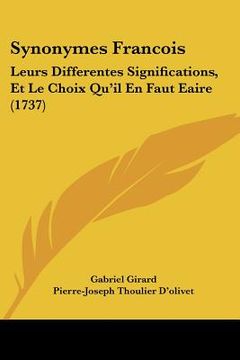 Synonymes Francois

Leurs Differentes Significations, Et Le Choix Qu'il En Faut Eaire (1737)

Gabriel Girard
Pierre-Joseph Thoulier D'olivet